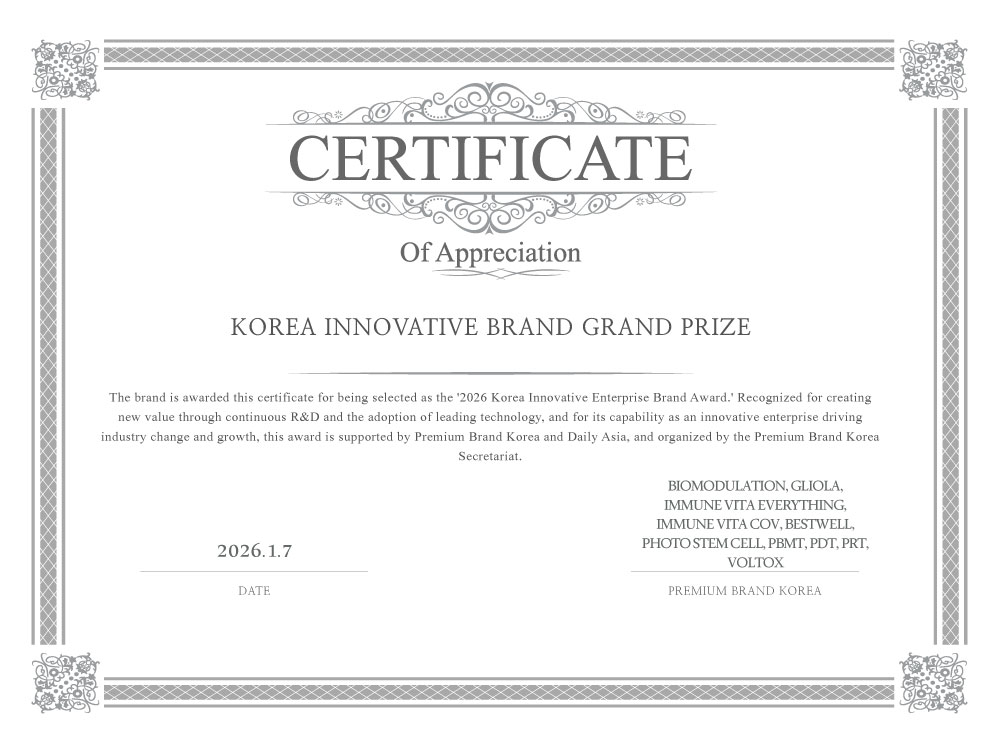 CERTIFICATE

Of Appreciation

KOREA INNOVATIVE BRAND GRAND PRIZE

The brand is awarded this certificate for being selected as the '2026 Korea Innovative Enterprise Brand Award.' Recognized for creating new value through continuous R&D and the adoption of leading technology, and for its capability as an innovative enterprise driving industry change and growth, this award is supported by Premium Brand Korea and Daily Asia, and organized by the Premium Brand Korea Secretariat.

2026.1.7

DATE

BIOMODULATION, GLIOLA,
IMMUNE VITA EVERYTHING,
IMMUNE VITA COV, BESTWELL,
PHOTO STEM CELL, PBMT, PDT, PRT,
VOLTOX

PREMIUM BRAND KOREA